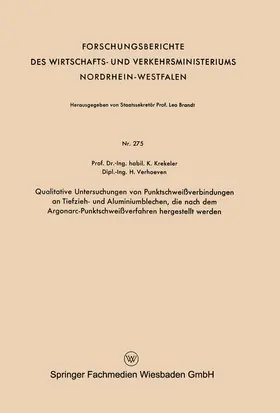 FORSCHUNGSBERICHTE
DES WIRTSCHAFTS- UND VERKEHRSMINISTERIUMS
NORDRHEIN-WESTFALEN

Herausgegeben von Staatssekretär Prof. Leo Brandt

Nr. 275

Prof. Dr.-Ing. habil. K. Krekeler
Dipl.-Ing. H. Verhoeven

Qualitative Untersuchungen von Punktschweißverbindungen an Tiefzieh- und Aluminiumblechen, die nach dem Argonarc-Punktschweißverfahren hergestellt werden

W

Springer Fachmedien Wiesbaden GmbH